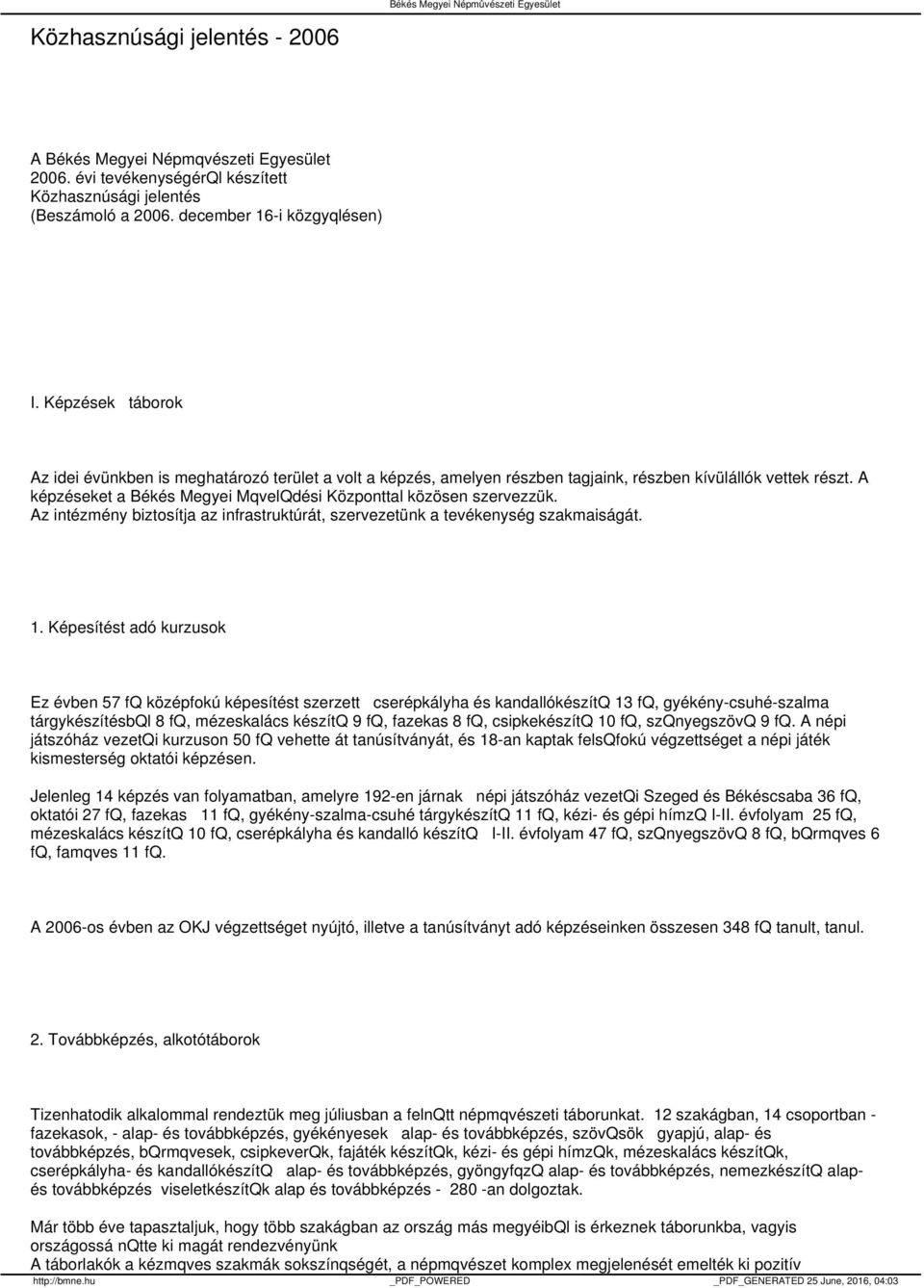 Békés Megyei Népmûvészeti Egyesület

Közhasznúsági jelentés - 2006

A Békés Megyei Népmqvészeti Egyesület
2006. évi tevékenységérQl készített
Közhasznúsági jelentés
(Beszámoló a 2006. december 16-i közgyqlésen)

I. Képzések táborok

Az idei évünkben is meghatározó terület a volt a képzés, amelyen részben tagjaink, részben kívülállók vettek részt. A képzéseket a Békés Megyei MqvelQdési Központtal közösen szervezzük.
Az intézmény biztosítja az infrastruktúrát, szervezetünk a tevékenység szakmaiságát.

1. Képesítést adó kurzusok

Ez évben 57 fQ középfokú képesítést szerzett cserépkályha és kandallókészítQ 13 fQ, gyékény-csuhé-szalma tárgykészítésbQl 8 fQ, mézeskalács készítQ 9 fQ, fazekas 8 fQ, csipkekészítQ 10 fQ, szQnyegszövQ 9 fQ. A népi játszóház vezetQi kurzuson 50 fQ vehette át tanúsítványát, és 18-an kaptak felsQfokú végzettséget a népi játék kismesterség oktatói képzésen.

Jelenleg 14 képzés van folyamatban, amelyre 192-en járnak népi játszóház vezetQi Szeged és Békéscsaba 36 fQ, oktatói 27 fQ, fazekas 11 fQ, gyékény-szalma-csuhé tárgykészítQ 11 fQ, kézi- és gépi hímzQ I-II. évfolyam 25 fQ, mézeskalács készítQ 10 fQ, cserépkályha és kandalló készítQ I-II. évfolyam 47 fQ, szQnyegszövQ 8 fQ, bQrmqves 6 fQ, famqves 11 fQ.

A 2006-os évben az OKJ végzettséget nyújtó, illetve a tanúsítványt adó képzéseinken összesen 348 fQ tanult, tanul.

2. Továbbképzés, alkotótáborok

Tizenhatodik alkalommal rendeztük meg júliusban a felnQtt népmqvészeti táborunkat. 12 szakágban, 14 csoportban - fazekasok, - alap- és továbbképzés, gyékényesek alap- és továbbképzés, szövQsök gyapjú, alap- és továbbképzés, bQrmqvesek, csipkeverQk, fajáték készítQk, kézi- és gépi hímzQk, mézeskalács készítQk, cserépkályha- és kandallókészítQ alap- és továbbképzés, gyöngyfqzQ alap- és továbbképzés, nemezkészítQ alap- és továbbképzés viseletkészítQk alap és továbbképzés - 280 -an dolgoztak.

Már több éve tapasztaljuk, hogy több szakágban az ország más megyéibQl is érkeznek táborunkba, vagyis országossá nQtte ki magát rendezvényünk
A táborlakók a kézmqves szakmák sokszínqségét, a népmqvészet komplex megjelenését emelték ki pozitív

http://bmne.hu _PDF_POWERED _PDF_GENERATED 25 June, 2016, 04:03